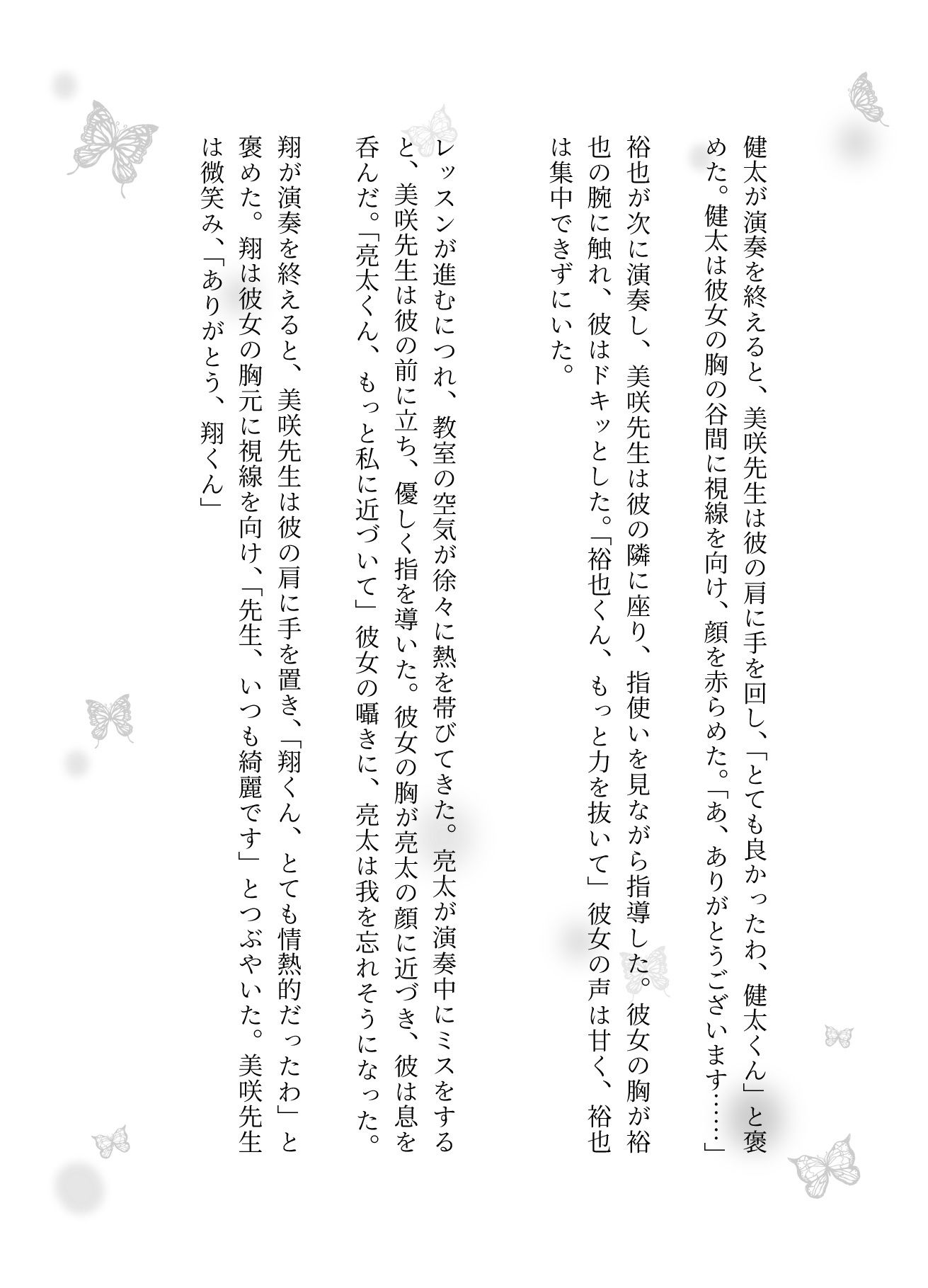 健太が演奏を終えると、美咲先生は彼の肩に手を回し、「とても良かったわ、健太くん」と褒めた。健太は彼女の胸の谷間に視線を向け、顔を赤らめた。「あ、ありがとうございます……」

裕也が次に演奏し、美咲先生は彼の隣に座り、指使いを見ながら指導した。彼女の胸が裕也の腕に触れ、彼はドキッとした。「裕也くん、もっと力を抜いて」彼女の声は甘く、裕也は集中できずにいた。

レッスンが進むにつれ、教室の空気が徐々に熱を帯びてきた。亮太が演奏中にミスをすると、美咲先生は彼の前に立ち、優しく指を導いた。彼女の胸が亮太の顔に近づき、彼は息を呑んだ。「亮太くん、もっと私に近づいて」彼女の囁きに、亮太は我を忘れそうになった。

翔が演奏を終えると、美咲先生は彼の肩に手を置き、「翔くん、とても情熱的だったわ」と褒めた。翔は彼女の胸元に視線を向け、「先生、いつも綺麗です」とつぶやいた。美咲先生は微笑み、「ありがとう、翔くん」